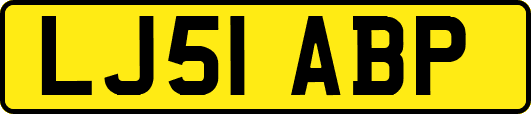 LJ51 ABP